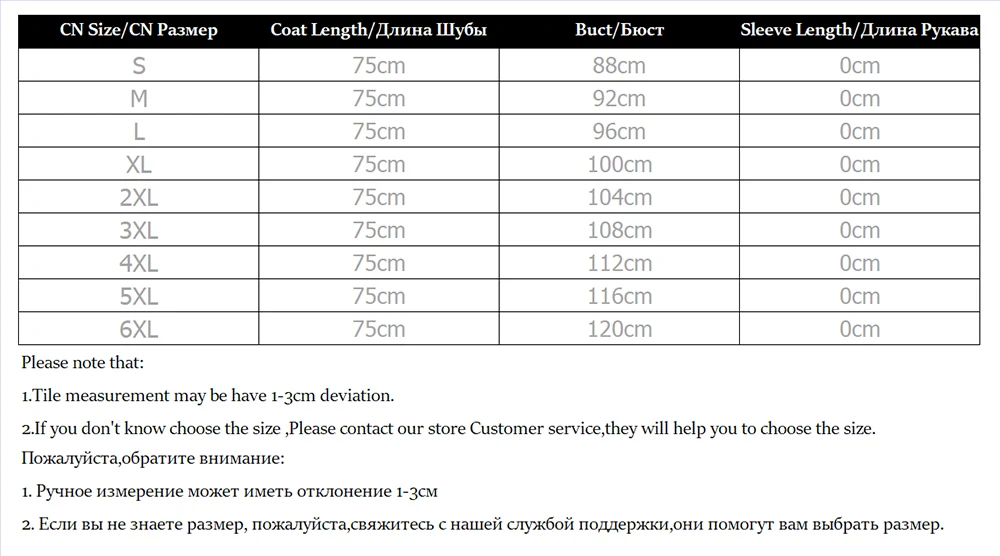 | CN Size/CN Размер | Coat Length/Длина Шубы | Buct/Бюст | Sleeve Length/Длина Рукава |
|---|---|---|---|
| S | 75cm | 88cm | 0cm |
| M | 75cm | 92cm | 0cm |
| L | 75cm | 96cm | 0cm |
| XL | 75cm | 100cm | 0cm |
| 2XL | 75cm | 104cm | 0cm |
| 3XL | 75cm | 108cm | 0cm |
| 4XL | 75cm | 112cm | 0cm |
| 5XL | 75cm | 116cm | 0cm |
| 6XL | 75cm | 120cm | 0cm |

Please note that:

1.Tile measurement may be have 1-3cm deviation.

2.If you don't know choose the size ,Please contact our store Customer service,they will help you to choose the size.

Пожалуйста,обратите внимание:

1. Ручное измерение может иметь отклонение 1-3см

2. Если вы не знаете размер, пожалуйста,свяжитесь с нашей службой поддержки,они помогут вам выбрать размер.